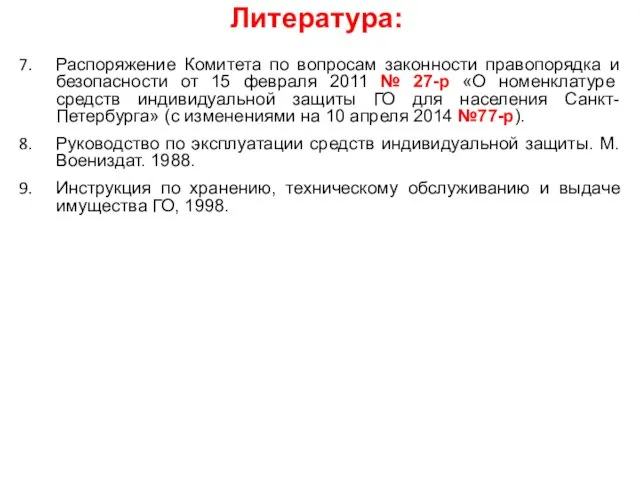 Литература:

7. Распоряжение Комитета по вопросам законности правопорядка и безопасности от 15 февраля 2011 № 27-р «О номенклатуре средств индивидуальной защиты ГО для населения Санкт-Петербурга» (с изменениями на 10 апреля 2014 №77-р).

8. Руководство по эксплуатации средств индивидуальной защиты. М. Воениздат. 1988.

9. Инструкция по хранению, техническому обслуживанию и выдаче имущества ГО, 1998.